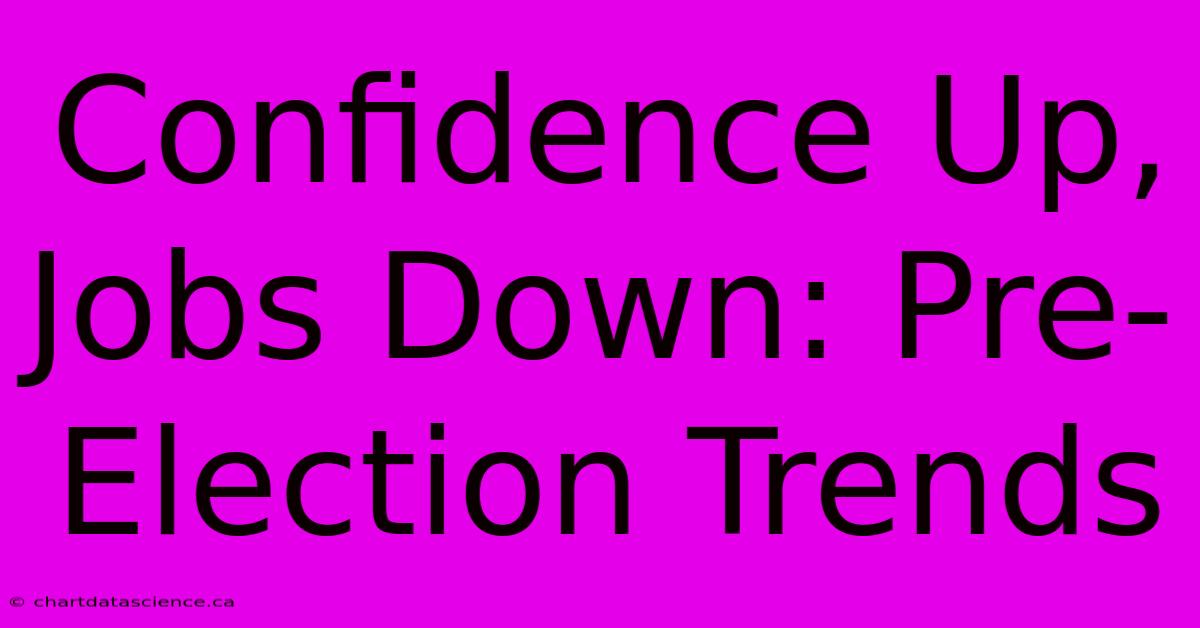 Confidence Up, Jobs Down: Pre-Election Trends

© chartdatascience.ca